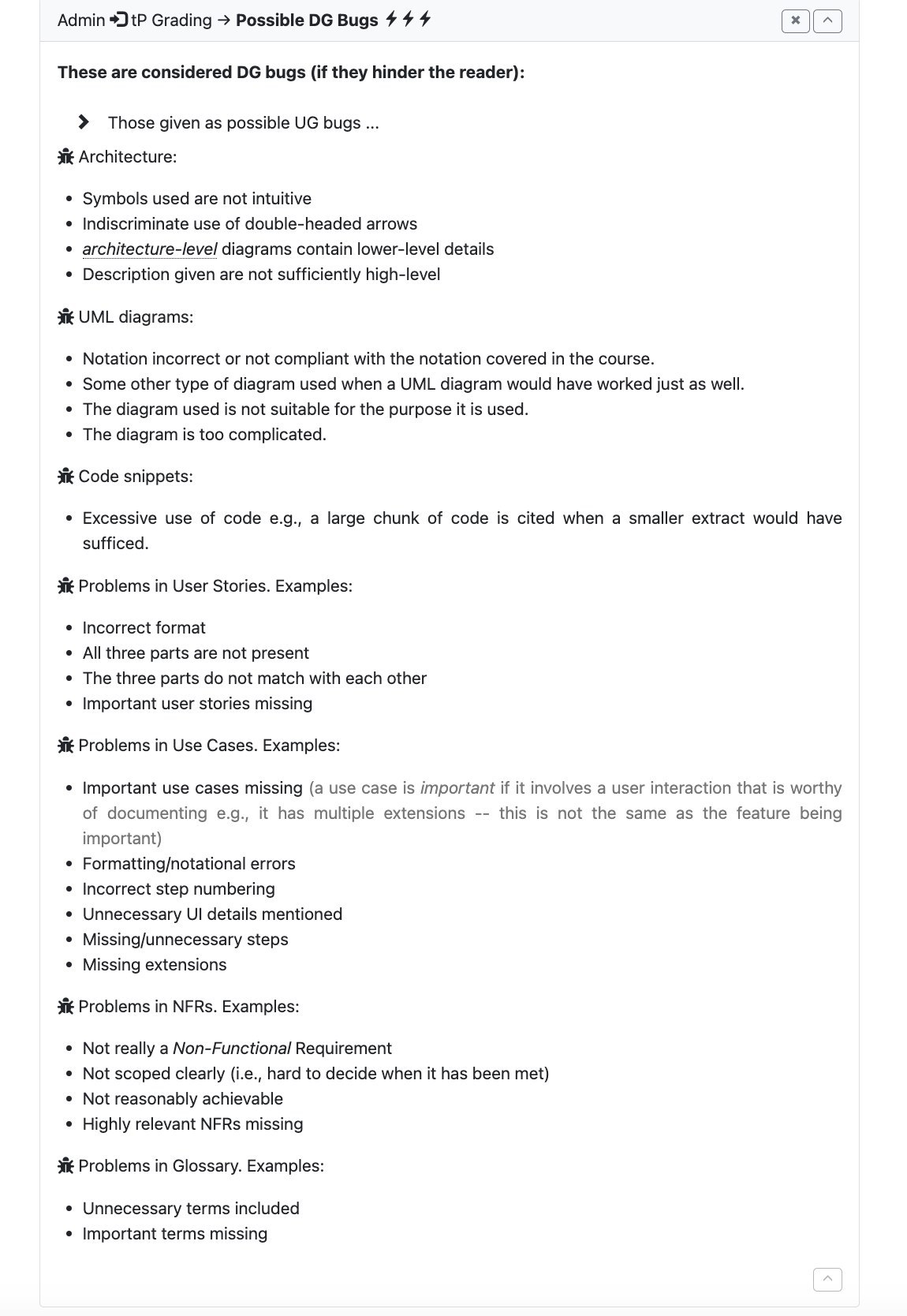 Admin tP Grading → Possible DG Bugs

These are considered DG bugs (if they hinder the reader):

Those given as possible UG bugs ...

Architecture:

- Symbols used are not intuitive
- Indiscriminate use of double-headed arrows
- architecture-level diagrams contain lower-level details
- Description given are not sufficiently high-level

UML diagrams:

- Notation incorrect or not compliant with the notation covered in the course.
- Some other type of diagram used when a UML diagram would have worked just as well.
- The diagram used is not suitable for the purpose it is used.
- The diagram is too complicated.

Code snippets:

- Excessive use of code e.g., a large chunk of code is cited when a smaller extract would have sufficed.

Problems in User Stories. Examples:

- Incorrect format
- All three parts are not present
- The three parts do not match with each other
- Important user stories missing

Problems in Use Cases. Examples:

- Important use cases missing (a use case is important if it involves a user interaction that is worthy of documenting e.g., it has multiple extensions -- this is not the same as the feature being important)
- Formatting/notational errors
- Incorrect step numbering
- Unnecessary UI details mentioned
- Missing/unnecessary steps
- Missing extensions

Problems in NFRs. Examples:

- Not really a Non-Functional Requirement
- Not scoped clearly (i.e., hard to decide when it has been met)
- Not reasonably achievable
- Highly relevant NFRs missing

Problems in Glossary. Examples:

- Unnecessary terms included
- Important terms missing